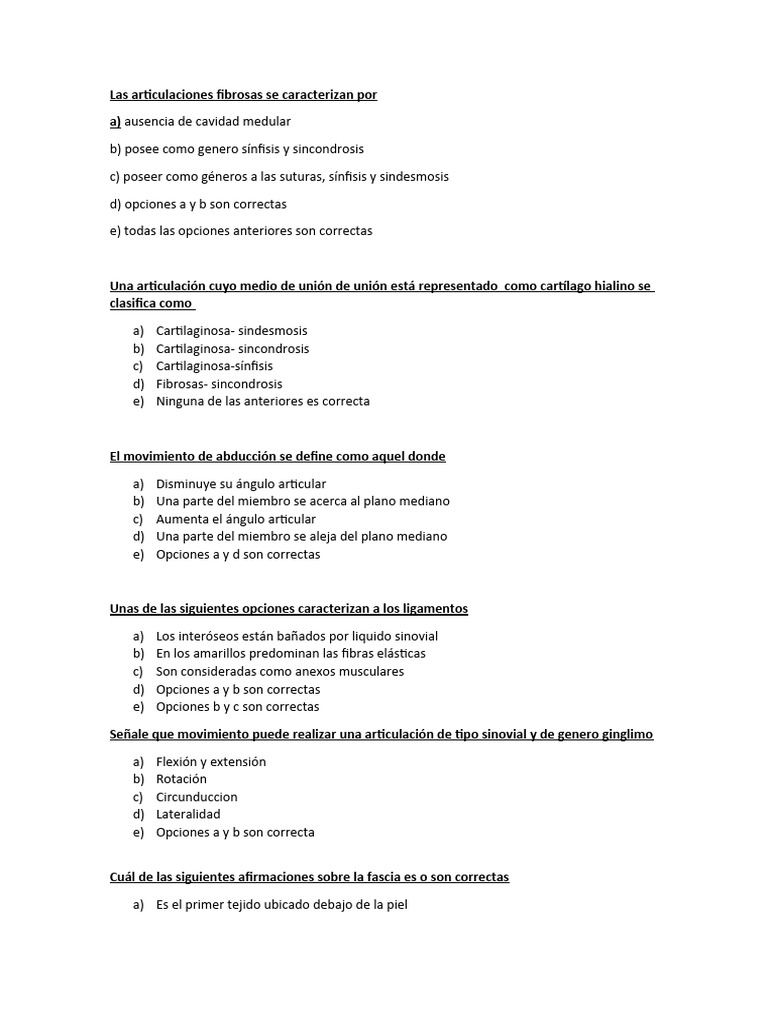 Las articulaciones fibrosas se caracterizan por

a) ausencia de cavidad medular

b) posee como genero sínfisis y sincondrosis

c) poseer como géneros a las suturas, sínfisis y sindesmosis

d) opciones a y b son correctas

e) todas las opciones anteriores son correctas

Una articulación cuyo medio de unión de unión está representado como cartílago hialino se clasifica como

a) Cartilaginosa- sindesmosis
b) Cartilaginosa- sincondrosis
c) Cartilaginosa-sínfisis
d) Fibrosas- sincondrosis
e) Ninguna de las anteriores es correcta

El movimiento de abducción se define como aquel donde

a) Disminuye su ángulo articular
b) Una parte del miembro se acerca al plano mediano
c) Aumenta el ángulo articular
d) Una parte del miembro se aleja del plano mediano
e) Opciones a y d son correctas

Unas de las siguientes opciones caracterizan a los ligamentos

a) Los interóseos están bañados por liquido sinovial
b) En los amarillos predominan las fibras elásticas
c) Son consideradas como anexos musculares
d) Opciones a y b son correctas
e) Opciones b y c son correctas

Señale que movimiento puede realizar una articulación de tipo sinovial y de genero ginglimo

a) Flexión y extensión
b) Rotación
c) Circunduccion
d) Lateralidad
e) Opciones a y b son correcta

Cuál de las siguientes afirmaciones sobre la fascia es o son correctas

a) Es el primer tejido ubicado debajo de la piel